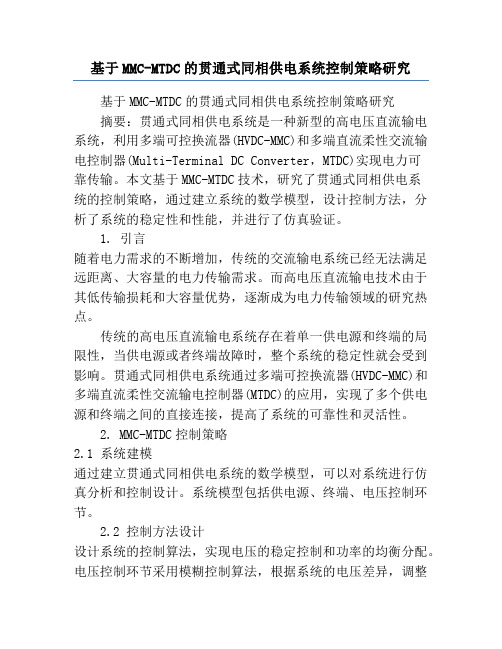 基于MMC-MTDC的贯通式同相供电系统控制策略研究

基于MMC-MTDC的贯通式同相供电系统控制策略研究

摘要：贯通式同相供电系统是一种新型的高电压直流输电系统，利用多端可控换流器(HVDC-MMC)和多端直流柔性交流输电控制器(Multi-Terminal DC Converter，MTDC)实现电力可靠传输。本文基于MMC-MTDC技术，研究了贯通式同相供电系统的控制策略，通过建立系统的数学模型，设计控制方法，分析了系统的稳定性和性能，并进行了仿真验证。

1. 引言

随着电力需求的不断增加，传统的交流输电系统已经无法满足远距离、大容量的电力传输需求。而高电压直流输电技术由于其低传输损耗和大容量优势，逐渐成为电力传输领域的研究热点。

传统的高电压直流输电系统存在着单一供电源和终端的局限性，当供电源或者终端故障时，整个系统的稳定性就会受到影响。贯通式同相供电系统通过多端可控换流器(HVDC-MMC)和多端直流柔性交流输电控制器(MTDC)的应用，实现了多个供电源和终端之间的直接连接，提高了系统的可靠性和灵活性。

2. MMC-MTDC控制策略

2.1 系统建模

通过建立贯通式同相供电系统的数学模型，可以对系统进行仿真分析和控制设计。系统模型包括供电源、终端、电压控制环节。

2.2 控制方法设计

设计系统的控制算法，实现电压的稳定控制和功率的均衡分配。电压控制环节采用模糊控制算法，根据系统的电压差异，调整